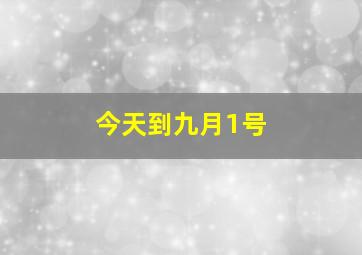 今天到九月1号